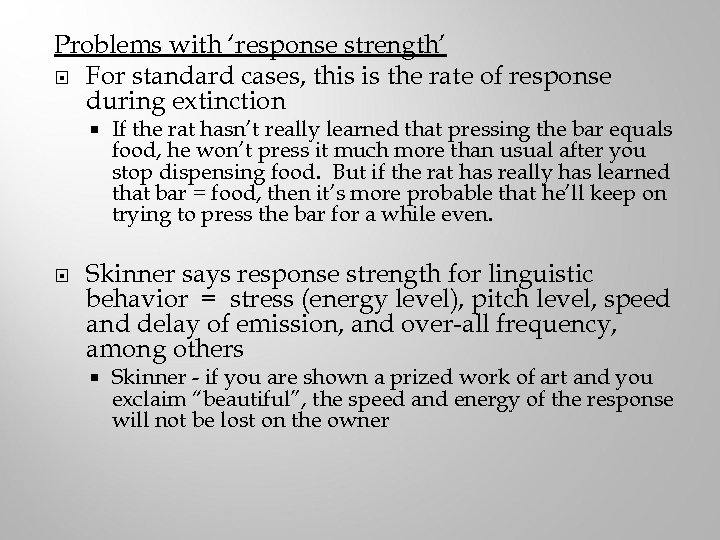 Problems with 'response strength'

• For standard cases, this is the rate of response during extinction

• If the rat hasn't really learned that pressing the bar equals food, he won't press it much more than usual after you stop dispensing food. But if the rat has really has learned that bar = food, then it's more probable that he'll keep on trying to press the bar for a while even.

• Skinner says response strength for linguistic behavior = stress (energy level), pitch level, speed and delay of emission, and over-all frequency, among others

• Skinner - if you are shown a prized work of art and you exclaim "beautiful", the speed and energy of the response will not be lost on the owner